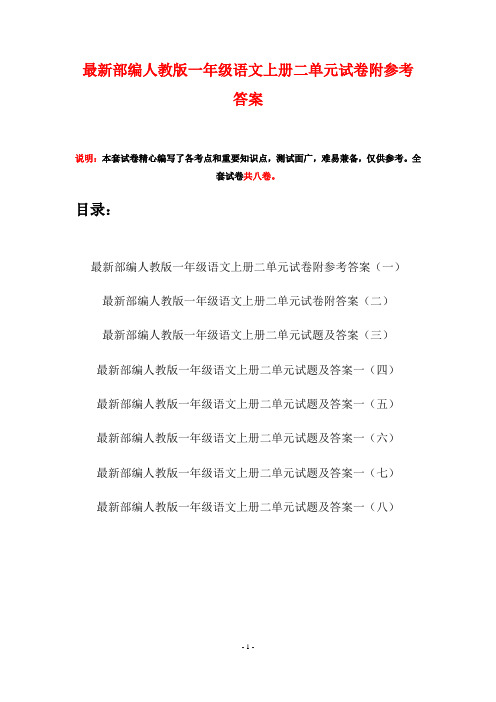 最新部编人教版一年级语文上册二单元试卷附参考答案

说明：本套试卷精心编写了各考点和重要知识点，测试面广，难易兼备，仅供参考。全套试卷共八卷。

目录：

最新部编人教版一年级语文上册二单元试卷附参考答案（一）

最新部编人教版一年级语文上册二单元试卷附答案（二）

最新部编人教版一年级语文上册二单元试题及答案（三）

最新部编人教版一年级语文上册二单元试题及答案一（四）

最新部编人教版一年级语文上册二单元试题及答案一（五）

最新部编人教版一年级语文上册二单元试题及答案一（六）

最新部编人教版一年级语文上册二单元试题及答案一（七）

最新部编人教版一年级语文上册二单元试题及答案一（八）

- 1 -